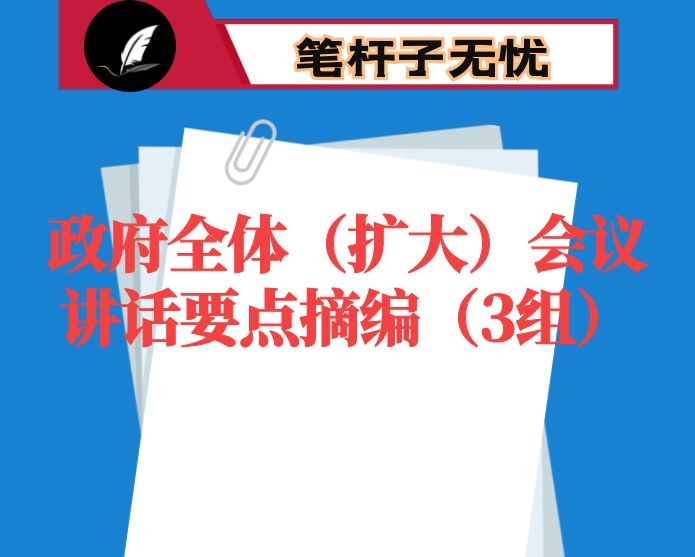 笔杆子无忧

政府全体（扩大）会议讲话要点摘编（3组）